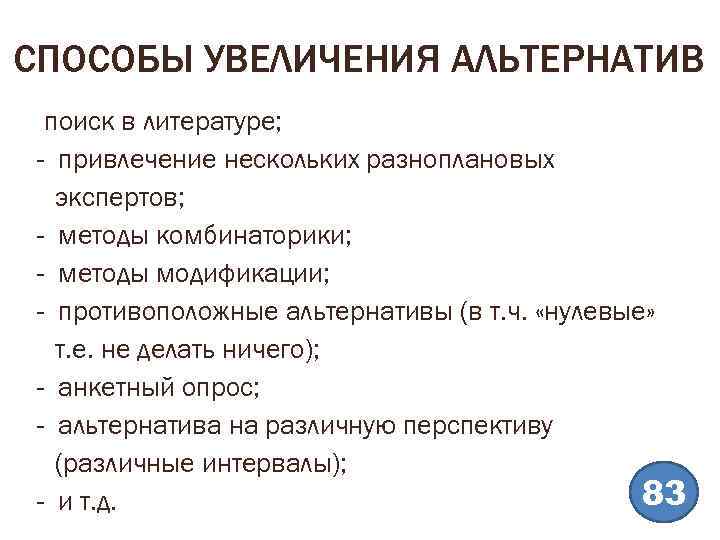 СПОСОБЫ УВЕЛИЧЕНИЯ АЛЬТЕРНАТИВ

поиск в литературе;
- привлечение нескольких разноплановых экспертов;
- методы комбинаторики;
- методы модификации;
- противоположные альтернативы (в т.ч. «нулевые» т.е. не делать ничего);
- анкетный опрос;
- альтернатива на различную перспективу (различные интервалы);
- и т.д.

83